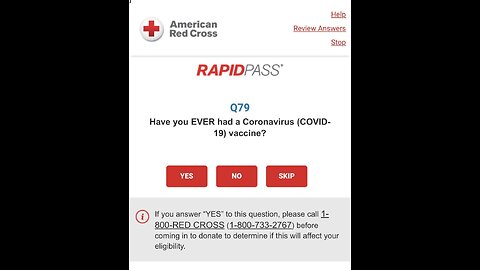 American Red Cross

Help

Review Answers

Stop

RAPIDPASS®

Q79
Have you EVER had a Coronavirus (COVID-19) vaccine?

YES NO SKIP

If you answer "YES" to this question, please call 1-800-RED CROSS (1-800-733-2767) before coming in to donate to determine if this will affect your eligibility.